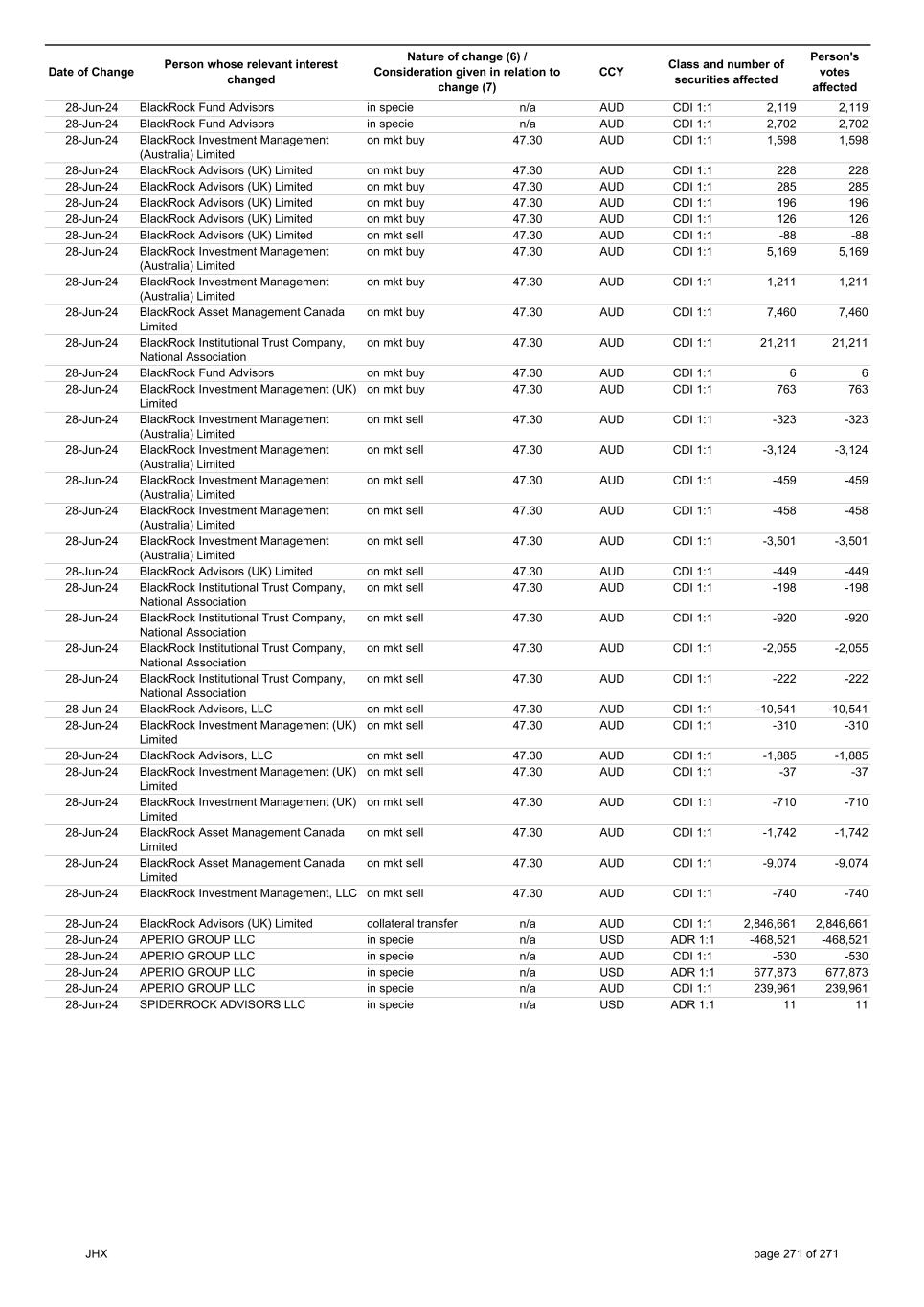 | Date of Change | Person whose relevant interest changed | Nature of change (6) / Consideration given in relation to change (7) | | CCY | Class and number of securities affected | | Person's votes affected |
|---|---|---|---|---|---|---|---|
| 28-Jun-24 | BlackRock Fund Advisors | in specie | n/a | AUD | CDI 1:1 | 2,119 | 2,119 |
| 28-Jun-24 | BlackRock Fund Advisors | in specie | n/a | AUD | CDI 1:1 | 2,702 | 2,702 |
| 28-Jun-24 | BlackRock Investment Management (Australia) Limited | on mkt buy | 47.30 | AUD | CDI 1:1 | 1,598 | 1,598 |
| 28-Jun-24 | BlackRock Advisors (UK) Limited | on mkt buy | 47.30 | AUD | CDI 1:1 | 228 | 228 |
| 28-Jun-24 | BlackRock Advisors (UK) Limited | on mkt buy | 47.30 | AUD | CDI 1:1 | 285 | 285 |
| 28-Jun-24 | BlackRock Advisors (UK) Limited | on mkt buy | 47.30 | AUD | CDI 1:1 | 196 | 196 |
| 28-Jun-24 | BlackRock Advisors (UK) Limited | on mkt buy | 47.30 | AUD | CDI 1:1 | 126 | 126 |
| 28-Jun-24 | BlackRock Advisors (UK) Limited | on mkt sell | 47.30 | AUD | CDI 1:1 | -88 | -88 |
| 28-Jun-24 | BlackRock Investment Management (Australia) Limited | on mkt buy | 47.30 | AUD | CDI 1:1 | 5,169 | 5,169 |
| 28-Jun-24 | BlackRock Investment Management (Australia) Limited | on mkt buy | 47.30 | AUD | CDI 1:1 | 1,211 | 1,211 |
| 28-Jun-24 | BlackRock Asset Management Canada Limited | on mkt buy | 47.30 | AUD | CDI 1:1 | 7,460 | 7,460 |
| 28-Jun-24 | BlackRock Institutional Trust Company, National Association | on mkt buy | 47.30 | AUD | CDI 1:1 | 21,211 | 21,211 |
| 28-Jun-24 | BlackRock Fund Advisors | on mkt buy | 47.30 | AUD | CDI 1:1 | 6 | 6 |
| 28-Jun-24 | BlackRock Investment Management (UK) Limited | on mkt buy | 47.30 | AUD | CDI 1:1 | 763 | 763 |
| 28-Jun-24 | BlackRock Investment Management (Australia) Limited | on mkt sell | 47.30 | AUD | CDI 1:1 | -323 | -323 |
| 28-Jun-24 | BlackRock Investment Management (Australia) Limited | on mkt sell | 47.30 | AUD | CDI 1:1 | -3,124 | -3,124 |
| 28-Jun-24 | BlackRock Investment Management (Australia) Limited | on mkt sell | 47.30 | AUD | CDI 1:1 | -459 | -459 |
| 28-Jun-24 | BlackRock Investment Management (Australia) Limited | on mkt sell | 47.30 | AUD | CDI 1:1 | -458 | -458 |
| 28-Jun-24 | BlackRock Investment Management (Australia) Limited | on mkt sell | 47.30 | AUD | CDI 1:1 | -3,501 | -3,501 |
| 28-Jun-24 | BlackRock Advisors (UK) Limited | on mkt sell | 47.30 | AUD | CDI 1:1 | -449 | -449 |
| 28-Jun-24 | BlackRock Institutional Trust Company, National Association | on mkt sell | 47.30 | AUD | CDI 1:1 | -198 | -198 |
| 28-Jun-24 | BlackRock Institutional Trust Company, National Association | on mkt sell | 47.30 | AUD | CDI 1:1 | -920 | -920 |
| 28-Jun-24 | BlackRock Institutional Trust Company, National Association | on mkt sell | 47.30 | AUD | CDI 1:1 | -2,055 | -2,055 |
| 28-Jun-24 | BlackRock Institutional Trust Company, National Association | on mkt sell | 47.30 | AUD | CDI 1:1 | -222 | -222 |
| 28-Jun-24 | BlackRock Advisors, LLC | on mkt sell | 47.30 | AUD | CDI 1:1 | -10,541 | -10,541 |
| 28-Jun-24 | BlackRock Investment Management (UK) Limited | on mkt sell | 47.30 | AUD | CDI 1:1 | -310 | -310 |
| 28-Jun-24 | BlackRock Advisors, LLC | on mkt sell | 47.30 | AUD | CDI 1:1 | -1,885 | -1,885 |
| 28-Jun-24 | BlackRock Investment Management (UK) Limited | on mkt sell | 47.30 | AUD | CDI 1:1 | -37 | -37 |
| 28-Jun-24 | BlackRock Investment Management (UK) Limited | on mkt sell | 47.30 | AUD | CDI 1:1 | -710 | -710 |
| 28-Jun-24 | BlackRock Asset Management Canada Limited | on mkt sell | 47.30 | AUD | CDI 1:1 | -1,742 | -1,742 |
| 28-Jun-24 | BlackRock Asset Management Canada Limited | on mkt sell | 47.30 | AUD | CDI 1:1 | -9,074 | -9,074 |
| 28-Jun-24 | BlackRock Investment Management, LLC | on mkt sell | 47.30 | AUD | CDI 1:1 | -740 | -740 |
| 28-Jun-24 | BlackRock Advisors (UK) Limited | collateral transfer | n/a | AUD | CDI 1:1 | 2,846,661 | 2,846,661 |
| 28-Jun-24 | APERIO GROUP LLC | in specie | n/a | USD | ADR 1:1 | -468,521 | -468,521 |
| 28-Jun-24 | APERIO GROUP LLC | in specie | n/a | AUD | CDI 1:1 | -530 | -530 |
| 28-Jun-24 | APERIO GROUP LLC | in specie | n/a | USD | ADR 1:1 | 677,873 | 677,873 |
| 28-Jun-24 | APERIO GROUP LLC | in specie | n/a | AUD | CDI 1:1 | 239,961 | 239,961 |
| 28-Jun-24 | SPIDERROCK ADVISORS LLC | in specie | n/a | USD | ADR 1:1 | 11 | 11 |

JHX

page 271 of 271